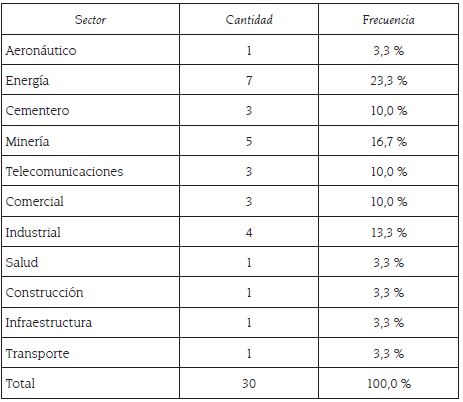 | Sector | Cantidad | Frecuencia |
|---|---|---|
| Aeronáutico | 1 | 3,3 % |
| Energía | 7 | 23,3 % |
| Cementero | 3 | 10,0 % |
| Minería | 5 | 16,7 % |
| Telecomunicaciones | 3 | 10,0 % |
| Comercial | 3 | 10,0 % |
| Industrial | 4 | 13,3 % |
| Salud | 1 | 3,3 % |
| Construcción | 1 | 3,3 % |
| Infraestructura | 1 | 3,3 % |
| Transporte | 1 | 3,3 % |
| Total | 30 | 100,0 % |